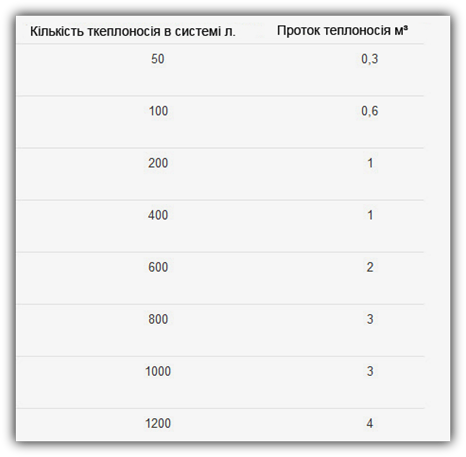 | Кількість ткеплоносія в системі л. | Проток теплоносія м³ |
|---|---|
| 50 | 0,3 |
| 100 | 0,6 |
| 200 | 1 |
| 400 | 1 |
| 600 | 2 |
| 800 | 3 |
| 1000 | 3 |
| 1200 | 4 |